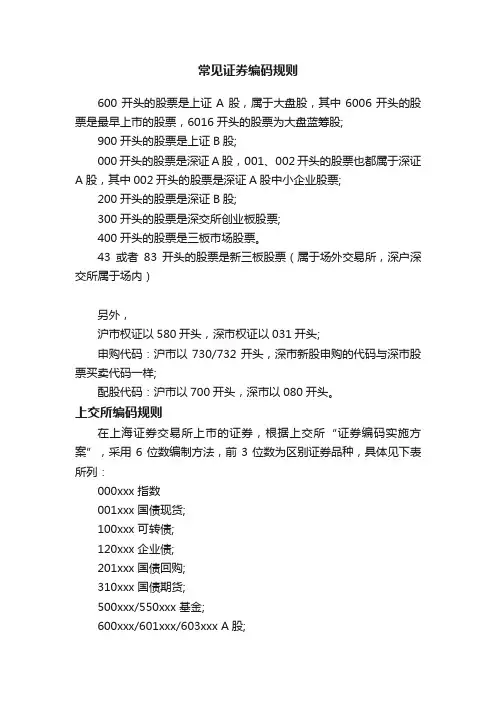 常见证券编码规则

600 开头的股票是上证 A 股，属于大盘股，其中 6006 开头的股票是最早上市的股票，6016 开头的股票为大盘蓝筹股;

900 开头的股票是上证 B 股;

000 开头的股票是深证 A 股，001、002 开头的股票也都属于深证 A 股，其中 002 开头的股票是深证 A 股中小企业股票;

200 开头的股票是深证 B 股;

300 开头的股票是深交所创业板股票;

400 开头的股票是三板市场股票。

43 或者 83 开头的股票是新三板股票（属于场外交易所，深户深交所属于场内）

另外，

沪市权证以 580 开头，深市权证以 031 开头;

申购代码：沪市以 730/732 开头，深市新股申购的代码与深市股票买卖代码一样;

配股代码：沪市以 700 开头，深市以 080 开头。

上交所编码规则

在上海证券交易所上市的证券，根据上交所“证券编码实施方案”，采用 6 位数编制方法，前 3 位数为区别证券品种，具体见下表所列：

000xxx 指数

001xxx 国债现货;

100xxx 可转债;

120xxx 企业债;

201xxx 国债回购;

310xxx 国债期货;

500xxx/550xxx 基金;

600xxx/601xxx/603xxx A 股;